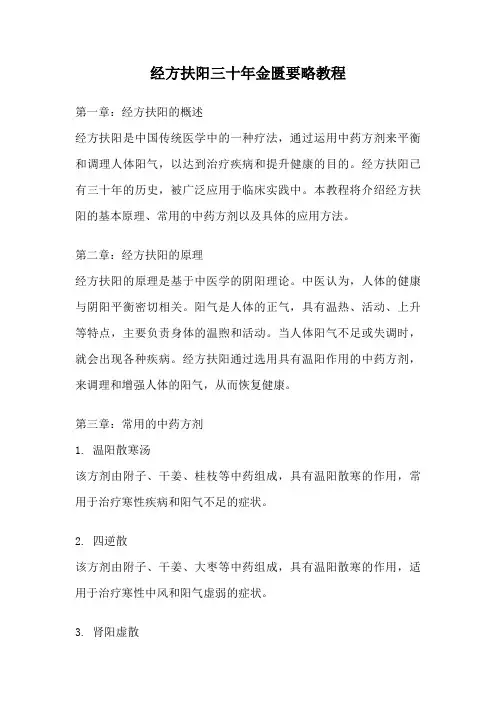 经方扶阳三十年金匮要略教程

第一章：经方扶阳的概述

经方扶阳是中国传统医学中的一种疗法，通过运用中药方剂来平衡和调理人体阳气，以达到治疗疾病和提升健康的目的。经方扶阳已有三十年的历史，被广泛应用于临床实践中。本教程将介绍经方扶阳的基本原理、常用的中药方剂以及具体的应用方法。

第二章：经方扶阳的原理

经方扶阳的原理是基于中医学的阴阳理论。中医认为，人体的健康与阴阳平衡密切相关。阳气是人体的正气，具有温热、活动、上升等特点，主要负责身体的温煦和活动。当人体阳气不足或失调时，就会出现各种疾病。经方扶阳通过选用具有温阳作用的中药方剂，来调理和增强人体的阳气，从而恢复健康。

第三章：常用的中药方剂

1. 温阳散寒汤

该方剂由附子、干姜、桂枝等中药组成，具有温阳散寒的作用，常用于治疗寒性疾病和阳气不足的症状。

2. 四逆散

该方剂由附子、干姜、大枣等中药组成，具有温阳散寒的作用，适用于治疗寒性中风和阳气虚弱的症状。

3. 肾阳虚散